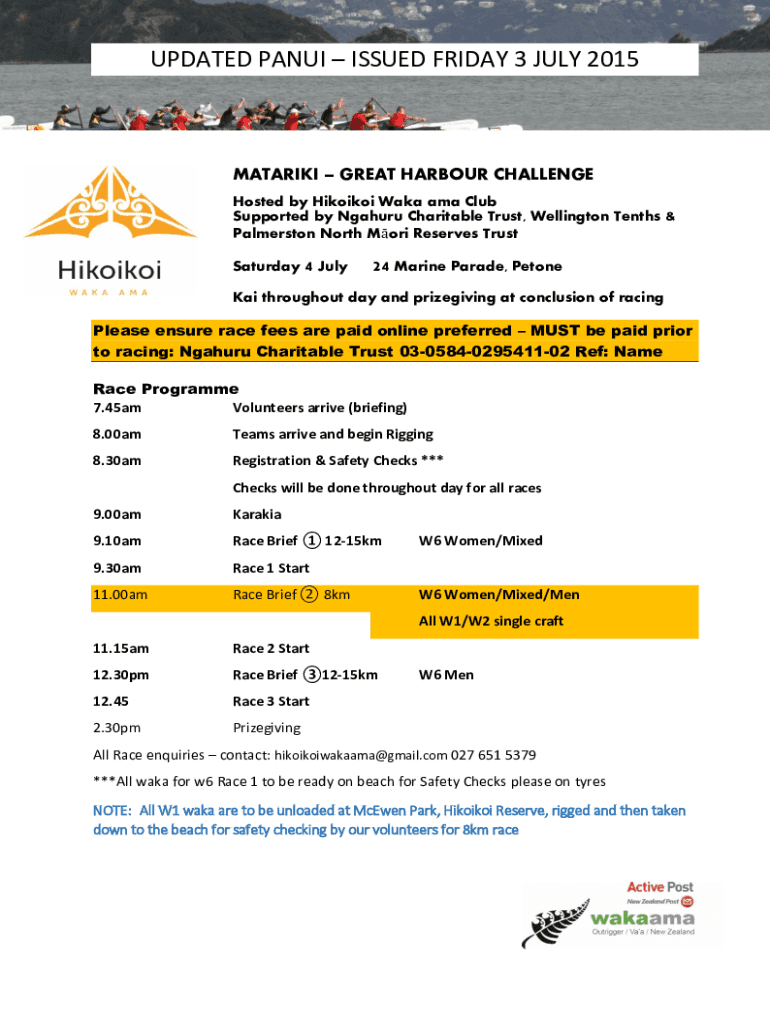 UPDATED PANUI – ISSUED FRIDAY 3 JULY 2015

Hikoikoi
WAKA AMA

MATARIKI – GREAT HARBOUR CHALLENGE

Hosted by Hikoikoi Waka ama Club
Supported by Ngahuru Charitable Trust, Wellington Tenths & Palmerston North Māori Reserves Trust

Saturday 4 July 24 Marine Parade, Petone

Kai throughout day and prizegiving at conclusion of racing

Please ensure race fees are paid online preferred – MUST be paid prior to racing: Ngahuru Charitable Trust 03-0584-0295411-02 Ref: Name

Race Programme

| | | |
|---|---|---|
| 7.45am | Volunteers arrive (briefing) | |
| 8.00am | Teams arrive and begin Rigging | |
| 8.30am | Registration & Safety Checks *** | |
| | Checks will be done throughout day for all races | |
| 9.00am | Karakia | |
| 9.10am | Race Brief ① 12-15km | W6 Women/Mixed |
| 9.30am | Race 1 Start | |
| 11.00am | Race Brief ② 8km | W6 Women/Mixed/Men |
| | | All W1/W2 single craft |
| 11.15am | Race 2 Start | |
| 12.30pm | Race Brief ③12-15km | W6 Men |
| 12.45 | Race 3 Start | |
| 2.30pm | Prizegiving | |

All Race enquiries – contact: hikoikoiwakaama@gmail.com 027 651 5379

***All waka for w6 Race 1 to be ready on beach for Safety Checks please on tyres

NOTE: All W1 waka are to be unloaded at McEwen Park, Hikoikoi Reserve, rigged and then taken down to the beach for safety checking by our volunteers for 8km race

Active Post
New Zealand Post
wakaama
Outrigger / Va'a / New Zealand